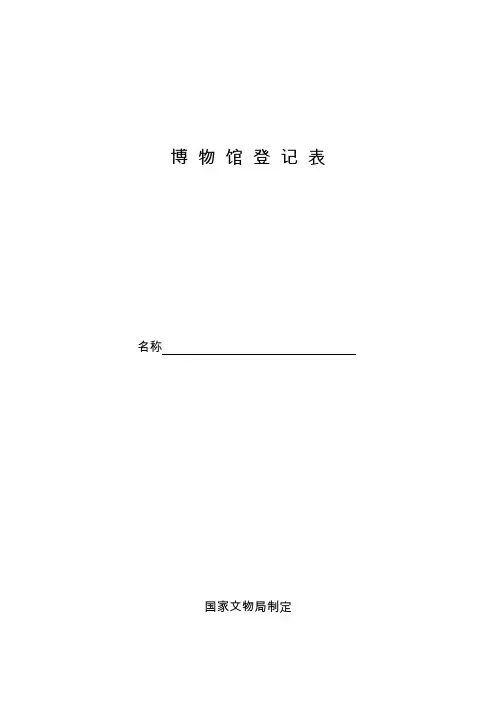 博物馆登记表

名称____

国家文物局制定